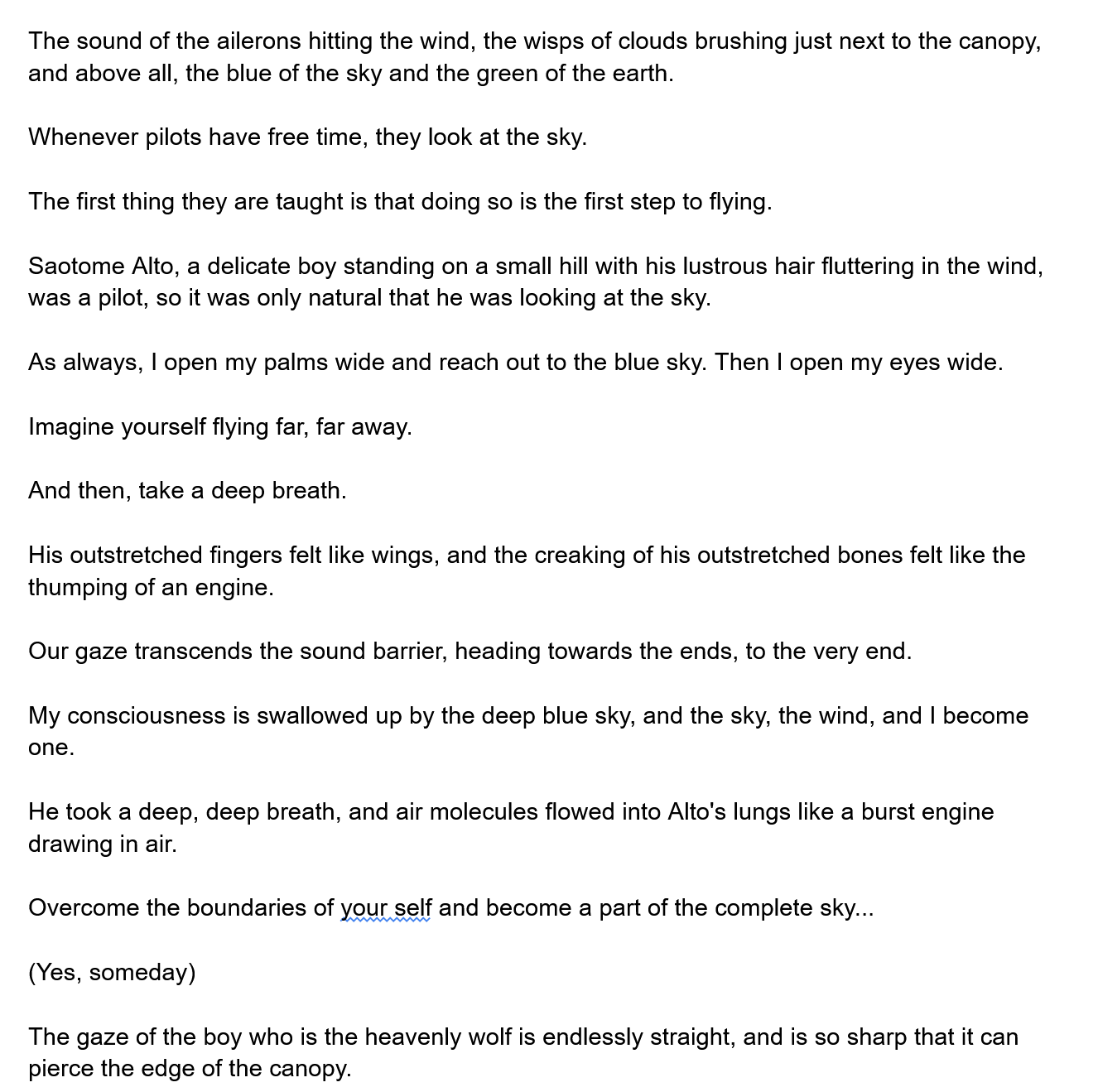 The sound of the ailerons hitting the wind, the wisps of clouds brushing just next to the canopy, and above all, the blue of the sky and the green of the earth.

Whenever pilots have free time, they look at the sky.

The first thing they are taught is that doing so is the first step to flying.

Saotome Alto, a delicate boy standing on a small hill with his lustrous hair fluttering in the wind, was a pilot, so it was only natural that he was looking at the sky.

As always, I open my palms wide and reach out to the blue sky. Then I open my eyes wide.

Imagine yourself flying far, far away.

And then, take a deep breath.

His outstretched fingers felt like wings, and the creaking of his outstretched bones felt like the thumping of an engine.

Our gaze transcends the sound barrier, heading towards the ends, to the very end.

My consciousness is swallowed up by the deep blue sky, and the sky, the wind, and I become one.

He took a deep, deep breath, and air molecules flowed into Alto's lungs like a burst engine drawing in air.

Overcome the boundaries of your self and become a part of the complete sky...

(Yes, someday)

The gaze of the boy who is the heavenly wolf is endlessly straight, and is so sharp that it can pierce the edge of the canopy.